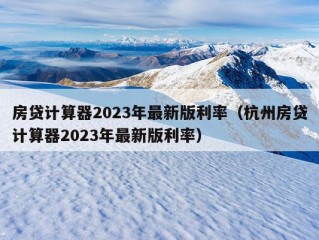 房贷计算器2023年最新版利率（杭州房贷计算器2023年最新版利率）